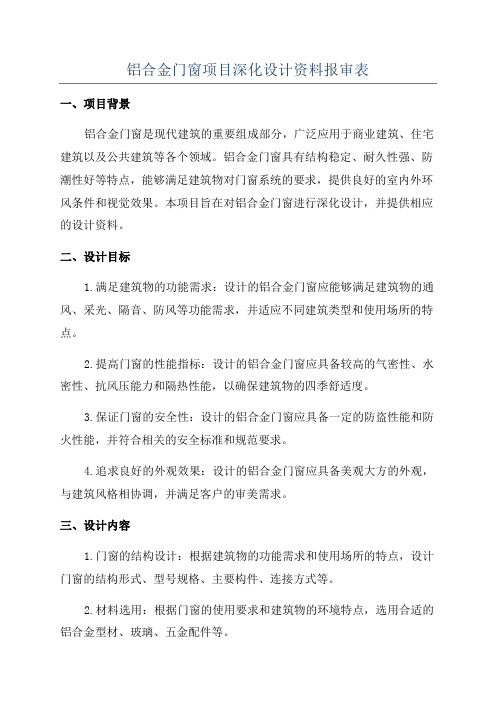 铝合金门窗项目深化设计资料报审表

一、项目背景

铝合金门窗是现代建筑的重要组成部分，广泛应用于商业建筑、住宅建筑以及公共建筑等各个领域。铝合金门窗具有结构稳定、耐久性强、防潮性好等特点，能够满足建筑物对门窗系统的要求，提供良好的室内外环风条件和视觉效果。本项目旨在对铝合金门窗进行深化设计，并提供相应的设计资料。

二、设计目标

1.满足建筑物的功能需求：设计的铝合金门窗应能够满足建筑物的通风、采光、隔音、防风等功能需求，并适应不同建筑类型和使用场所的特点。

2.提高门窗的性能指标：设计的铝合金门窗应具备较高的气密性、水密性、抗风压能力和隔热性能，以确保建筑物的四季舒适度。

3.保证门窗的安全性：设计的铝合金门窗应具备一定的防盗性能和防火性能，并符合相关的安全标准和规范要求。

4.追求良好的外观效果：设计的铝合金门窗应具备美观大方的外观，与建筑风格相协调，并满足客户的审美需求。

三、设计内容

1.门窗的结构设计：根据建筑物的功能需求和使用场所的特点，设计门窗的结构形式、型号规格、主要构件、连接方式等。

2.材料选用：根据门窗的使用要求和建筑物的环境特点，选用合适的铝合金型材、玻璃、五金配件等。